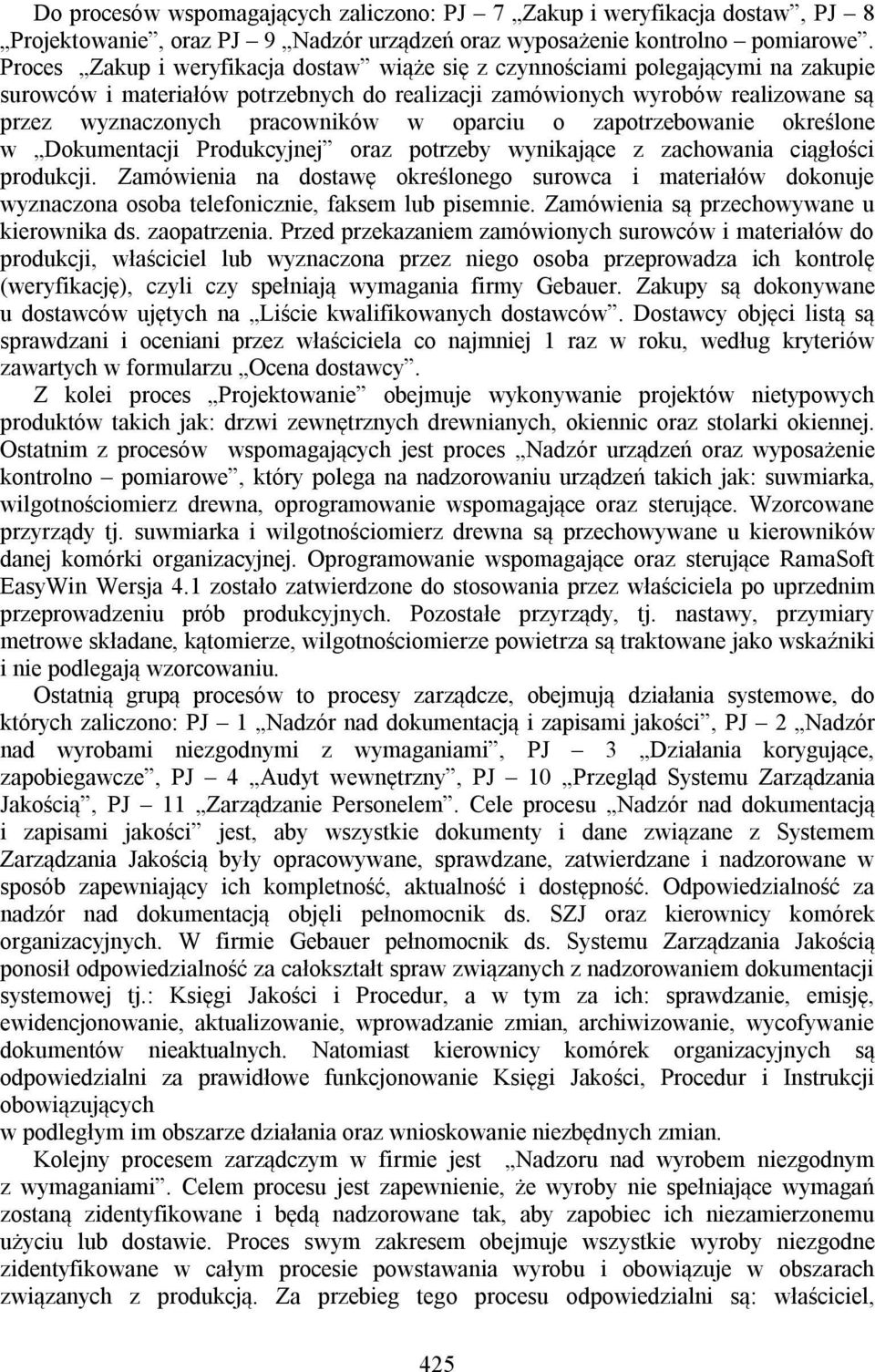 Do procesów wspomagających zaliczono: PJ – 7 „Zakup i weryfikacja dostaw”, PJ – 8 „Projektowanie”, oraz PJ – 9 „Nadzór urządzeń oraz wyposażenie kontrolno – pomiarowe”. Proces „Zakup i weryfikacja dostaw” wiąże się z czynnościami polegającymi na zakupie surowców i materiałów potrzebnych do realizacji zamówionych wyrobów realizowane są przez wyznaczonych pracowników w oparciu o zapotrzebowanie określone w „Dokumentacji Produkcyjnej” oraz potrzeby wynikające z zachowania ciągłości produkcji. Zamówienia na dostawę określonego surowca i materiałów dokonuje wyznaczona osoba telefonicznie, faksem lub pisemnie. Zamówienia są przechowywane u kierownika ds. zaopatrzenia. Przed przekazaniem zamówionych surowców i materiałów do produkcji, właściciel lub wyznaczona przez niego osoba przeprowadza ich kontrolę (weryfikację), czyli czy spełniają wymagania firmy Gebauer. Zakupy są dokonywane u dostawców ujętych na „Liście kwalifikowanych dostawców”. Dostawcy objęci listą są sprawdzani i oceniani przez właściciela co najmniej 1 raz w roku, według kryteriów zawartych w formularzu „Ocena dostawcy”.

Z kolei proces „Projektowanie” obejmuje wykonywanie projektów nietypowych produktów takich jak: drzwi zewnętrznych drewnianych, okiennic oraz stolarki okiennej. Ostatnim z procesów wspomagających jest proces „Nadzór urządzeń oraz wyposażenie kontrolno – pomiarowe”, który polega na nadzorowaniu urządzeń takich jak: suwmiarka, wilgotnościomierz drewna, oprogramowanie wspomagające oraz sterujące. Wzorcowane przyrządy tj. suwmiarka i wilgotnościomierz drewna są przechowywane u kierowników danej komórki organizacyjnej. Oprogramowanie wspomagające oraz sterujące RamaSoft EasyWin Wersja 4.1 zostało zatwierdzone do stosowania przez właściciela po uprzednim przeprowadzeniu prób produkcyjnych. Pozostałe przyrządy, tj. nastawy, przymiary metrowe składane, kątomierze, wilgotnościomierze powietrza są traktowane jako wskaźniki i nie podlegają wzorcowaniu.

Ostatnią grupą procesów to procesy zarządcze, obejmują działania systemowe, do których zaliczono: PJ – 1 „Nadzór nad dokumentacją i zapisami jakości”, PJ – 2 „Nadzór nad wyrobami niezgodnymi z wymaganiami”, PJ – 3 „Działania korygujące, zapobiegawcze”, PJ – 4 „Audyt wewnętrzny”, PJ – 10 „Przegląd Systemu Zarządzania Jakością”, PJ – 11 „Zarządzanie Personelem”. Cele procesu „Nadzór nad dokumentacją i zapisami jakości” jest, aby wszystkie dokumenty i dane związane z Systemem Zarządzania Jakością były opracowywane, sprawdzane, zatwierdzane i nadzorowane w sposób zapewniający ich kompletność, aktualność i dostępność. Odpowiedzialność za nadzór nad dokumentacją objęli pełnomocnik ds. SZJ oraz kierownicy komórek organizacyjnych. W firmie Gebauer pełnomocnik ds. Systemu Zarządzania Jakością ponosił odpowiedzialność za całokształt spraw związanych z nadzorowaniem dokumentacji systemowej tj.: Księgi Jakości i Procedur, a w tym za ich: sprawdzanie, emisję, ewidencjonowanie, aktualizowanie, wprowadzanie zmian, archiwizowanie, wycofywanie dokumentów nieaktualnych. Natomiast kierownicy komórek organizacyjnych są odpowiedzialni za prawidłowe funkcjonowanie Księgi Jakości, Procedur i Instrukcji obowiązujących
w podległym im obszarze działania oraz wnioskowanie niezbędnych zmian.

Kolejny procesem zarządczym w firmie jest „Nadzoru nad wyrobem niezgodnym z wymaganiami”. Celem procesu jest zapewnienie, że wyroby nie spełniające wymagań zostaną zidentyfikowane i będą nadzorowane tak, aby zapobiec ich niezamierzonemu użyciu lub dostawie. Proces swym zakresem obejmuje wszystkie wyroby niezgodne zidentyfikowane w całym procesie powstawania wyrobu i obowiązuje w obszarach związanych z produkcją. Za przebieg tego procesu odpowiedzialni są: właściciel,

425